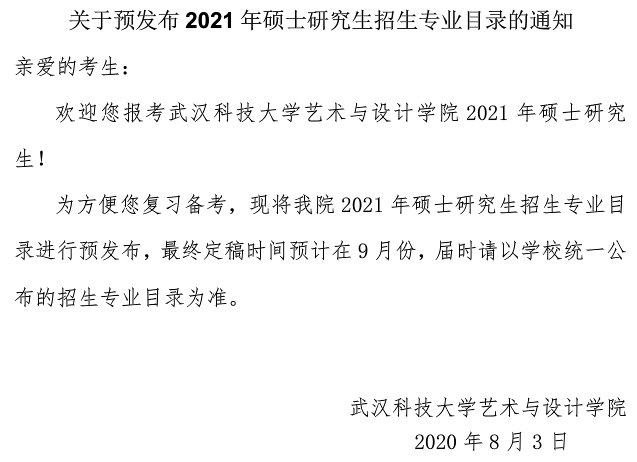 关于预发布 2021 年硕士研究生招生专业目录的通知

亲爱的考生：

欢迎您报考武汉科技大学艺术与设计学院 2021 年硕士研究生！

为方便您复习备考，现将我院 2021 年硕士研究生招生专业目录进行预发布，最终定稿时间预计在 9 月份，届时请以学校统一公布的招生专业目录为准。

武汉科技大学艺术与设计学院
2020 年 8 月 3 日